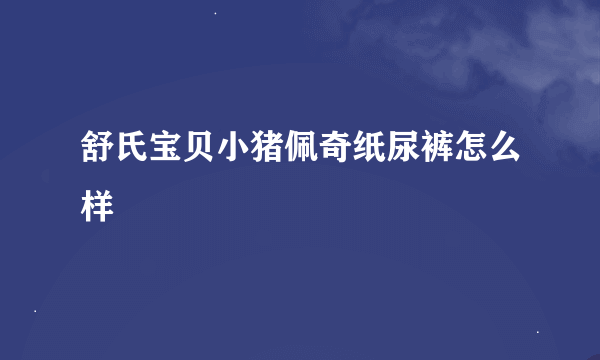 舒氏宝贝小猪佩奇纸尿裤怎么样